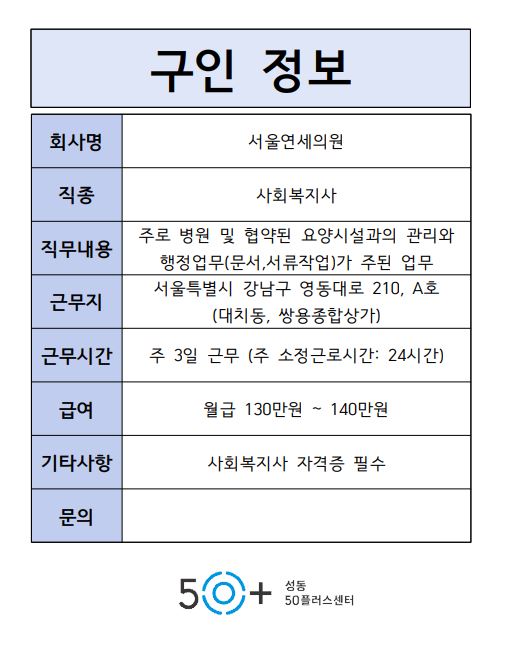 구인 정보

| 회사명 | 서울연세의원 |
|---|---|
| 직종 | 사회복지사 |
| 직무내용 | 주로 병원 및 협약된 요양시설과의 관리와 행정업무(문서,서류작업)가 주된 업무 |
| 근무지 | 서울특별시 강남구 영동대로 210, A호 (대치동, 쌍용종합상가) |
| 근무시간 | 주 3일 근무 (주 소정근로시간: 24시간) |
| 급여 | 월급 130만원 ~ 140만원 |
| 기타사항 | 사회복지사 자격증 필수 |
| 문의 | |

50+ 성동 50플러스센터